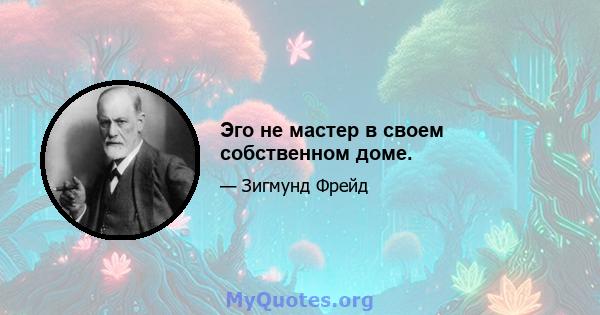 Эго не мастер в своем собственном доме.

— Зигмунд Фрейд

MyQuotes.org